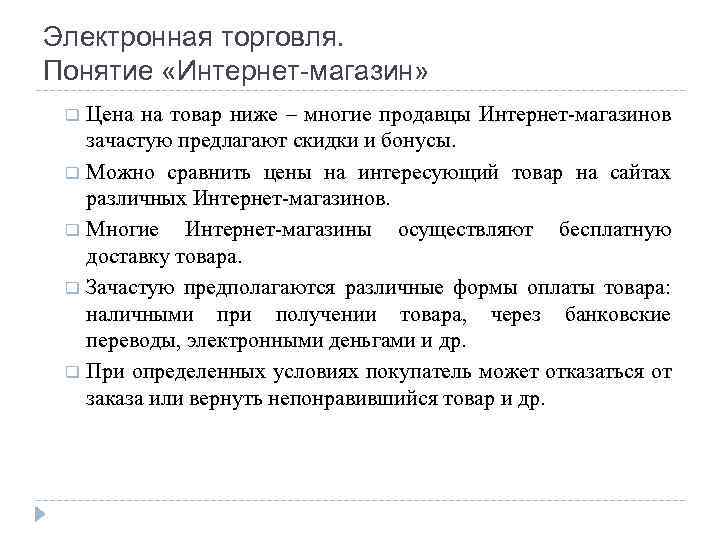 Электронная торговля.
Понятие «Интернет-магазин»

Цена на товар ниже – многие продавцы Интернет-магазинов зачастую предлагают скидки и бонусы.

Можно сравнить цены на интересующий товар на сайтах различных Интернет-магазинов.

Многие Интернет-магазины осуществляют бесплатную доставку товара.

Зачастую предполагаются различные формы оплаты товара: наличными при получении товара, через банковские переводы, электронными деньгами и др.

При определенных условиях покупатель может отказаться от заказа или вернуть непонравившийся товар и др.